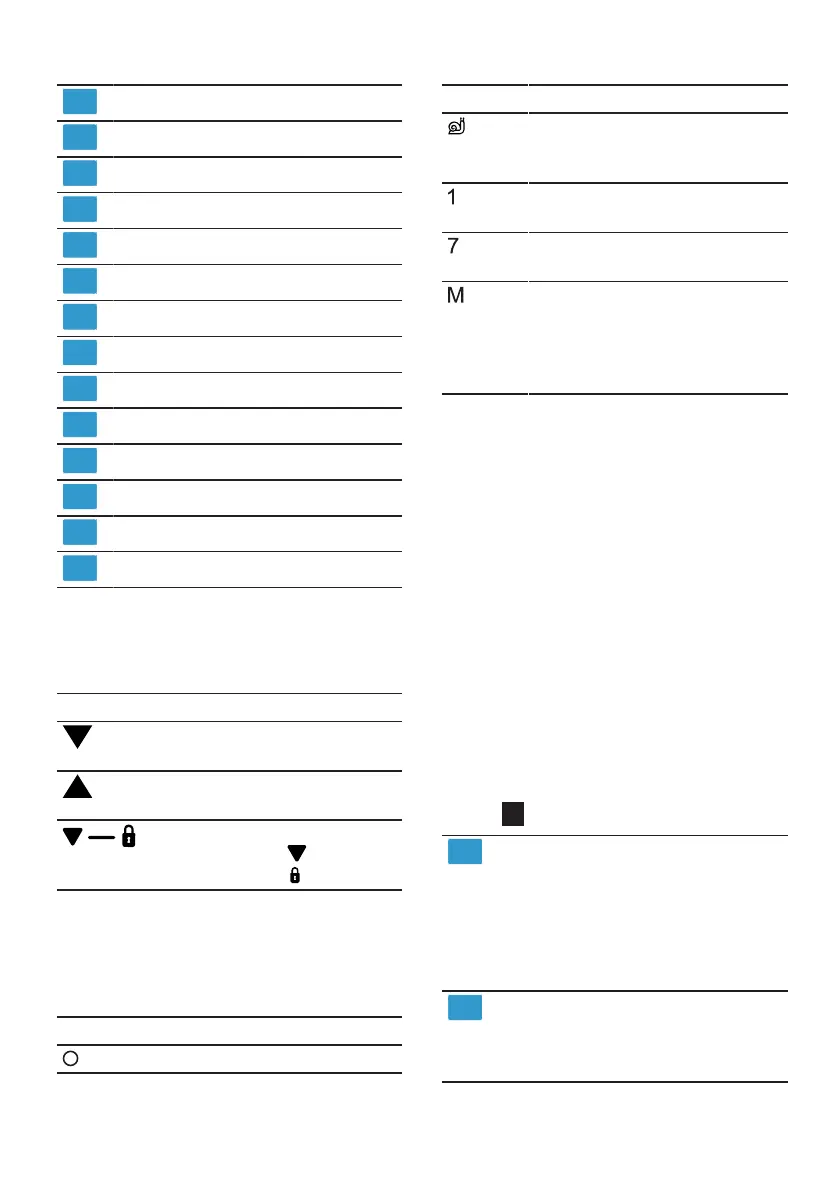 1

7

M